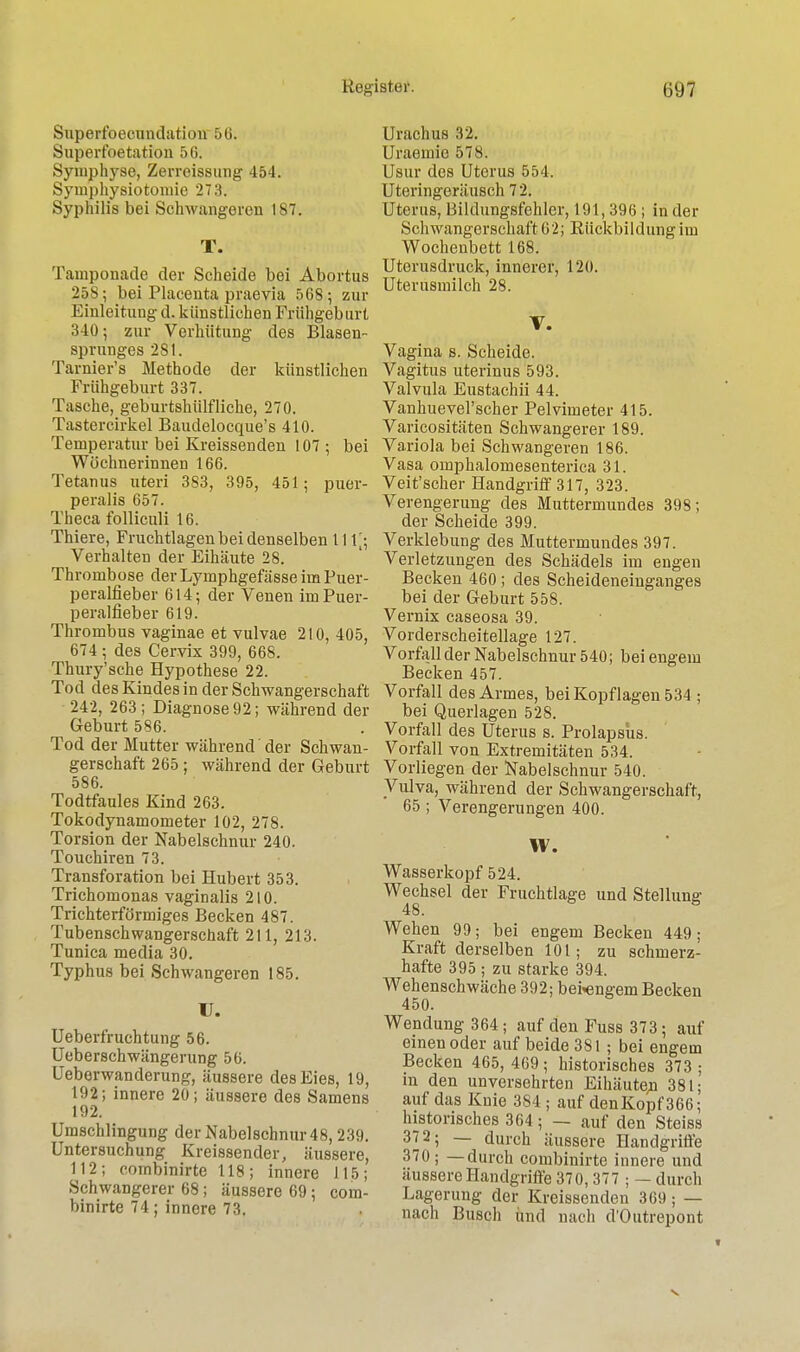 Register. 697

Superfoecundation 56.
Superfoetation 56.
Symphyse, Zerreissung 454.
Symphysiotomie 273.
Syphilis bei Schwangeren 187.

T.

Tamponade der Scheide bei Abortus 258; bei Placenta praevia 568; zur Einleitung d. künstlichen Frühgeburt 340; zur Verhütung des Blasensprunges 281.
Tarnier's Methode der künstlichen Frühgeburt 337.
Tasche, geburtshülfliche, 270.
Tastercirkel Baudelocque's 410.
Temperatur bei Kreissenden 107; bei Wöchnerinnen 166.
Tetanus uteri 383, 395, 451; puerperalis 657.
Theca folliculi 16.
Thiere, Fruchtlagen bei denselben 111; Verhalten der Eihäute 28.
Thrombose der Lymphgefässe im Puerperalfieber 614; der Venen im Puerperalfieber 619.
Thrombus vaginae et vulvae 210, 405, 674; des Cervix 399, 668.
Thury'sche Hypothese 22.
Tod des Kindes in der Schwangerschaft 242, 263; Diagnose 92; während der Geburt 586.
Tod der Mutter während der Schwangerschaft 265; während der Geburt 586.
Todtfaules Kind 263.
Tokodynamometer 102, 278.
Torsion der Nabelschnur 240.
Touchiren 73.
Transforation bei Hubert 353.
Trichomonas vaginalis 210.
Trichterförmiges Becken 487.
Tubenschwangerschaft 211, 213.
Tunica media 30.
Typhus bei Schwangeren 185.

U.

Ueberfruchtung 56.
Ueberschwängerung 56.
Ueberwanderung, äussere des Eies, 19, 192; innere 20; äussere des Samens 192.
Umschlingung der Nabelschnur 48, 239.
Untersuchung Kreissender, äussere, 112; combinirte 118; innere 115; Schwangerer 68; äussere 69; combinirte 74; innere 73.

Urachus 32.
Uraemie 578.
Usur des Uterus 554.
Uteringeräusch 72.
Uterus, Bildungsfehler, 191, 396; in der Schwangerschaft 62; Rückbildung im Wochenbett 168.
Uterusdruck, innerer, 120.
Uterusmilch 28.

V.

Vagina s. Scheide.
Vagitus uterinus 593.
Valvula Eustachii 44.
Vanhuevel'scher Pelvimeter 415.
Varicositäten Schwangerer 189.
Variola bei Schwangeren 186.
Vasa omphalomesenterica 31.
Veit'scher Handgriff 317, 323.
Verengerung des Muttermundes 398; der Scheide 399.
Verklebung des Muttermundes 397.
Verletzungen des Schädels im engen Becken 460; des Scheideneinganges bei der Geburt 558.
Vernix caseosa 39.
Vorderscheitellage 127.
Vorfall der Nabelschnur 540; bei engem Becken 457.
Vorfall des Armes, bei Kopflagen 534; bei Querlagen 528.
Vorfall des Uterus s. Prolapsus.
Vorfall von Extremitäten 534.
Vorliegen der Nabelschnur 540.
Vulva, während der Schwangerschaft, 65; Verengerungen 400.

W.

Wasserkopf 524.
Wechsel der Fruchtlage und Stellung 48.
Wehen 99; bei engem Becken 449; Kraft derselben 101; zu schmerzhafte 395; zu starke 394.
Wehenschwäche 392; bei engem Becken 450.
Wendung 364; auf den Fuss 373; auf einen oder auf beide 381; bei engem Becken 465, 469; historisches 373; in den unversehrten Eihäuten 381; auf das Knie 384; auf den Kopf 366; historisches 364; — auf den Steiss 372; — durch äussere Handgriffe 370; — durch combinirte innere und äussere Handgriffe 370, 377; — durch Lagerung der Kreissenden 369; — nach Busch und nach d'Outrepont